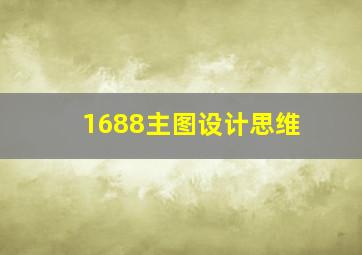 1688主图设计思维